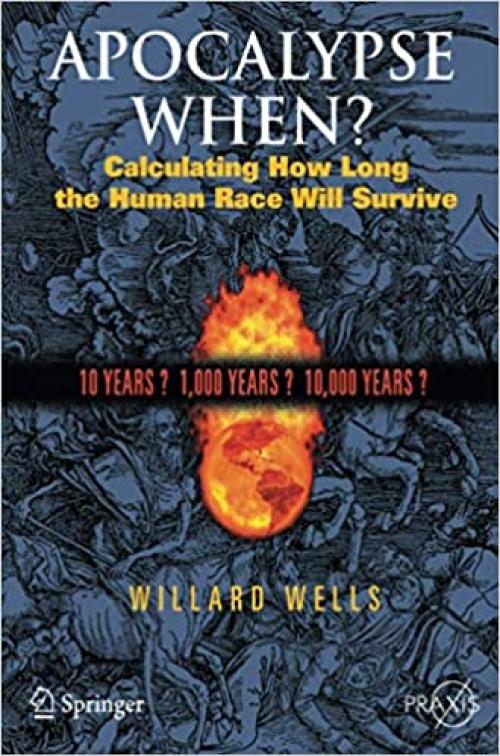 APOCALYPSE WHEN?
Calculating How Long the Human Race Will Survive

10 YEARS ? 1,000 YEARS ? 10,000 YEARS ?

WILLARD WELLS

Springer

PRAXIS